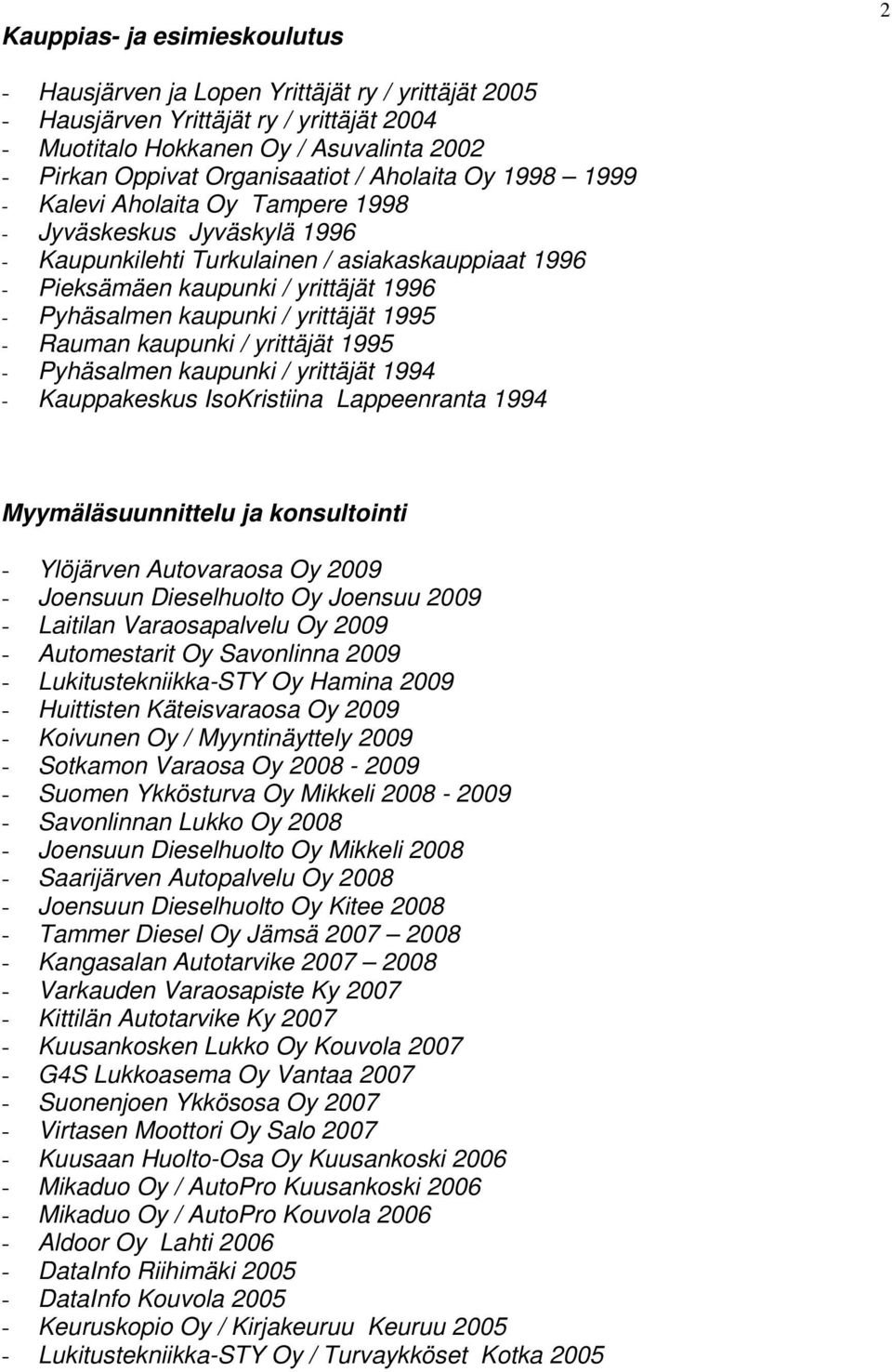 2

Kauppias- ja esimieskoulutus

- Hausjärven ja Lopen Yrittäjät ry / yrittäjät 2005
- Hausjärven Yrittäjät ry / yrittäjät 2004
- Muotitalo Hokkanen Oy / Asuvalinta 2002
- Pirkan Oppivat Organisaatiot / Aholaita Oy 1998 – 1999
- Kalevi Aholaita Oy Tampere 1998
- Jyväskeskus Jyväskylä 1996
- Kaupunkilehti Turkulainen / asiakaskauppiaat 1996
- Pieksämäen kaupunki / yrittäjät 1996
- Pyhäsalmen kaupunki / yrittäjät 1995
- Rauman kaupunki / yrittäjät 1995
- Pyhäsalmen kaupunki / yrittäjät 1994
- Kauppakeskus IsoKristiina Lappeenranta 1994

Myymäläsuunnittelu ja konsultointi

- Ylöjärven Autovaraosa Oy 2009
- Joensuun Dieselhuolto Oy Joensuu 2009
- Laitilan Varaosapalvelu Oy 2009
- Automestarit Oy Savonlinna 2009
- Lukitustekniikka-STY Oy Hamina 2009
- Huittisten Käteisvaraosa Oy 2009
- Koivunen Oy / Myyntinäyttely 2009
- Sotkamon Varaosa Oy 2008 - 2009
- Suomen Ykkösturva Oy Mikkeli 2008 - 2009
- Savonlinnan Lukko Oy 2008
- Joensuun Dieselhuolto Oy Mikkeli 2008
- Saarijärven Autopalvelu Oy 2008
- Joensuun Dieselhuolto Oy Kitee 2008
- Tammer Diesel Oy Jämsä 2007 – 2008
- Kangasalan Autotarvike 2007 – 2008
- Varkauden Varaosapiste Ky 2007
- Kittilän Autotarvike Ky 2007
- Kuusankosken Lukko Oy Kouvola 2007
- G4S Lukkoasema Oy Vantaa 2007
- Suonenjoen Ykkösosa Oy 2007
- Virtasen Moottori Oy Salo 2007
- Kuusaan Huolto-Osa Oy Kuusankoski 2006
- Mikaduo Oy / AutoPro Kuusankoski 2006
- Mikaduo Oy / AutoPro Kouvola 2006
- Aldoor Oy Lahti 2006
- DataInfo Riihimäki 2005
- DataInfo Kouvola 2005
- Keuruskopio Oy / Kirjakeuruu Keuruu 2005
- Lukitustekniikka-STY Oy / Turvaykköset Kotka 2005